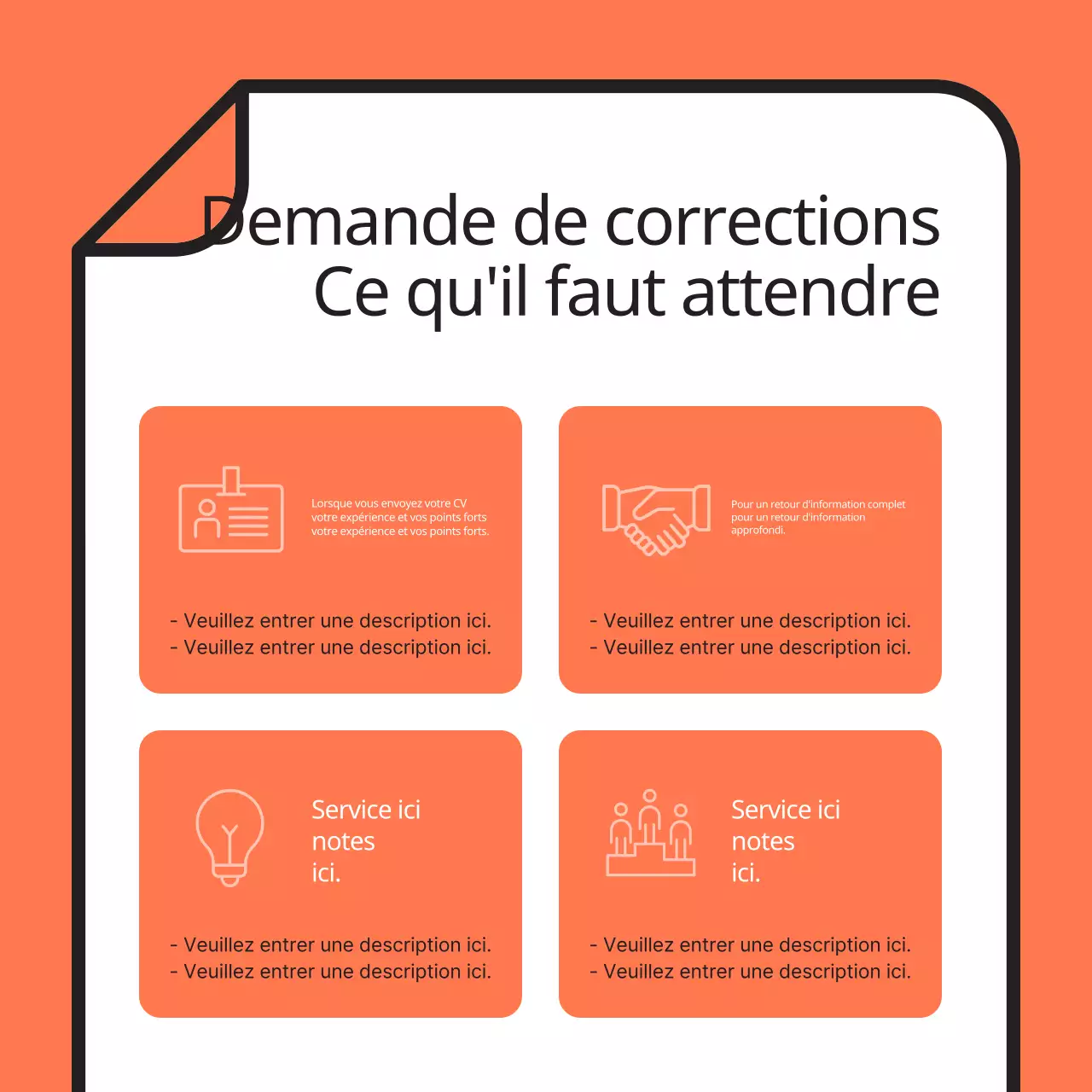 Demande de corrections
Ce qu'il faut attendre

Lorsque vous envoyez votre CV votre expérience et vos points forts votre expérience et vos points forts.

- Veuillez entrer une description ici.
- Veuillez entrer une description ici.

Pour un retour d'information complet pour un retour d'information approfondi.

- Veuillez entrer une description ici.
- Veuillez entrer une description ici.

Service ici
notes
ici.

- Veuillez entrer une description ici.
- Veuillez entrer une description ici.

Service ici
notes
ici.

- Veuillez entrer une description ici.
- Veuillez entrer une description ici.